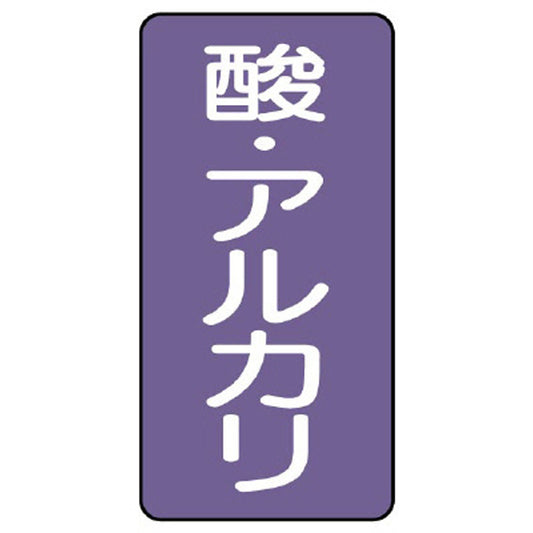 酸・アルカリ